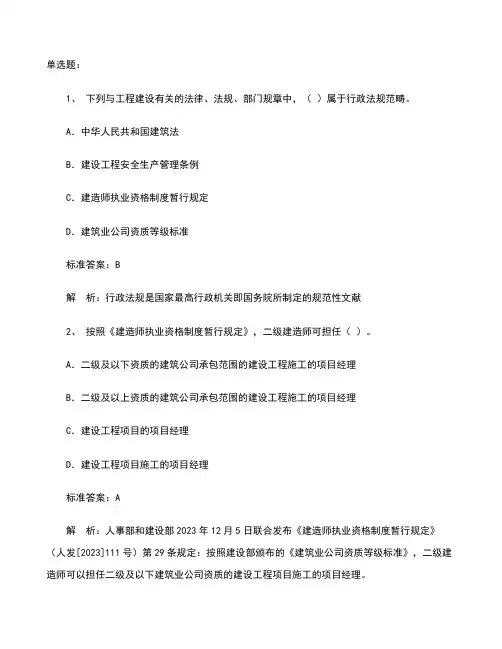 单选题：

1、 下列与工程建设有关的法律、法规、部门规章中，（ ）属于行政法规范畴。

A. 中华人民共和国建筑法

B. 建设工程安全生产管理条例

C. 建造师执业资格制度暂行规定

D. 建筑业公司资质等级标准

标准答案：B

解 析：行政法规是国家最高行政机关即国务院所制定的规范性文献

2、 按照《建造师执业资格制度暂行规定》，二级建造师可担任（ ）。

A. 二级及以下资质的建筑公司承包范围的建设工程施工的项目经理

B. 二级及以上资质的建筑公司承包范围的建设工程施工的项目经理

C. 建设工程项目的项目经理

D. 建设工程项目施工的项目经理

标准答案：A

解 析：人事部和建设部 2023 年 12 月 5 日联合发布《建造师执业资格制度暂行规定》（人发[2023]111 号）第 29 条规定：按照建设部颁布的《建筑业公司资质等级标准》，二级建造师可以担任二级及以下建筑业公司资质的建设工程项目施工的项目经理。